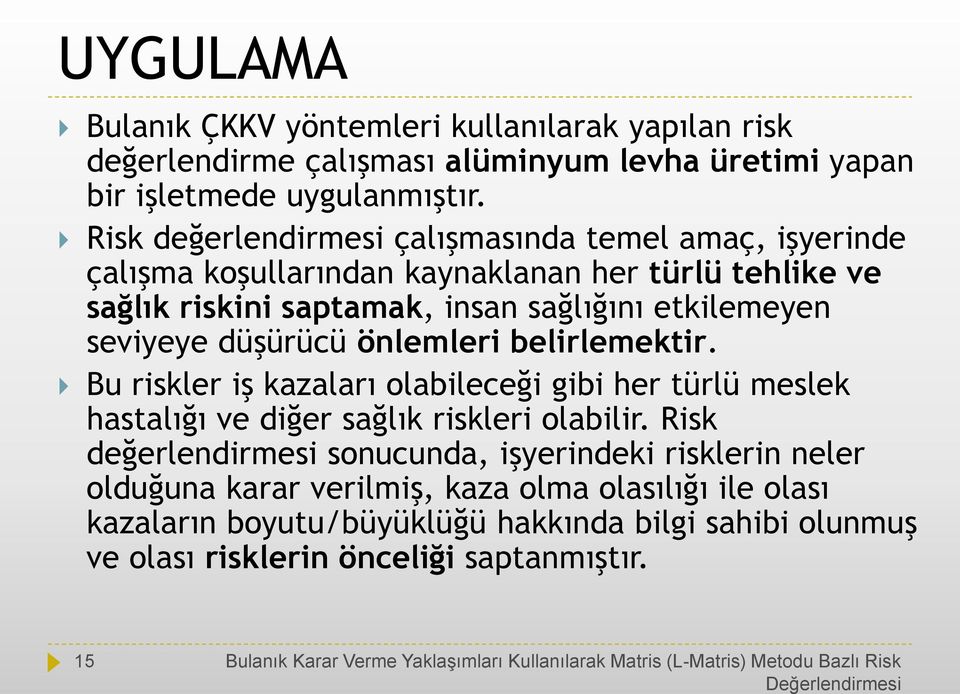 UYGULAMA

Bulanık ÇKKV yöntemleri kullanılarak yapılan risk değerlendirme çalışması alüminyum levha üretimi yapan bir işletmede uygulanmıştır.

Risk değerlendirmesi çalışmasında temel amaç, işyerinde çalışma koşullarından kaynaklanan her türlü tehlike ve sağlık riskini saptamak, insan sağlığını etkilemeyen seviyeye düşürücü önlemleri belirlemektir.

Bu riskler iş kazaları olabileceği gibi her türlü meslek hastalığı ve diğer sağlık riskleri olabilir. Risk değerlendirmesi sonucunda, işyerindeki risklerin neler olduğuna karar verilmiş, kaza olma olasılığı ile olası kazaların boyutu/büyüklüğü hakkında bilgi sahibi olunmuş ve olası risklerin önceliği saptanmıştır.

15

Bulanık Karar Verme Yaklaşımları Kullanılarak Matris (L-Matris) Metodu Bazlı Risk Değerlendirmesi